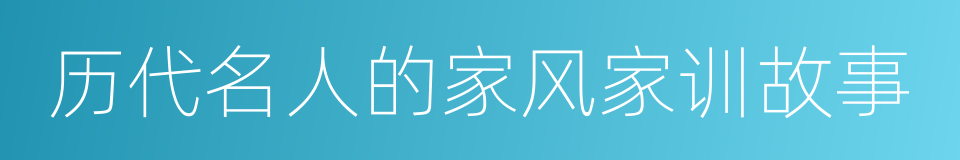 历代名人的家风家训故事